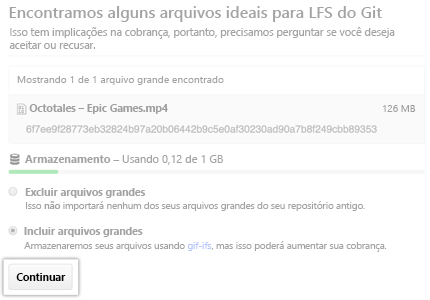 Encontramos alguns arquivos ideais para LFS do Git
Isso tem implicações na cobrança, portanto, precisamos perguntar se você deseja aceitar ou recusar.

Mostrando 1 de 1 arquivo grande encontrado

Octotales – Epic Games.mp4 126 MB
6f7ee9f28773eb32824b97a20b06442b9c5e0af30230ad90a7b8f249cbb89353

Armazenamento – Usando 0,12 de 1 GB

Excluir arquivos grandes
Isso não importará nenhum dos seus arquivos grandes do seu repositório antigo.

Incluir arquivos grandes
Armazenaremos seus arquivos usando gif-ifs, mas isso poderá aumentar sua cobrança.

Continuar